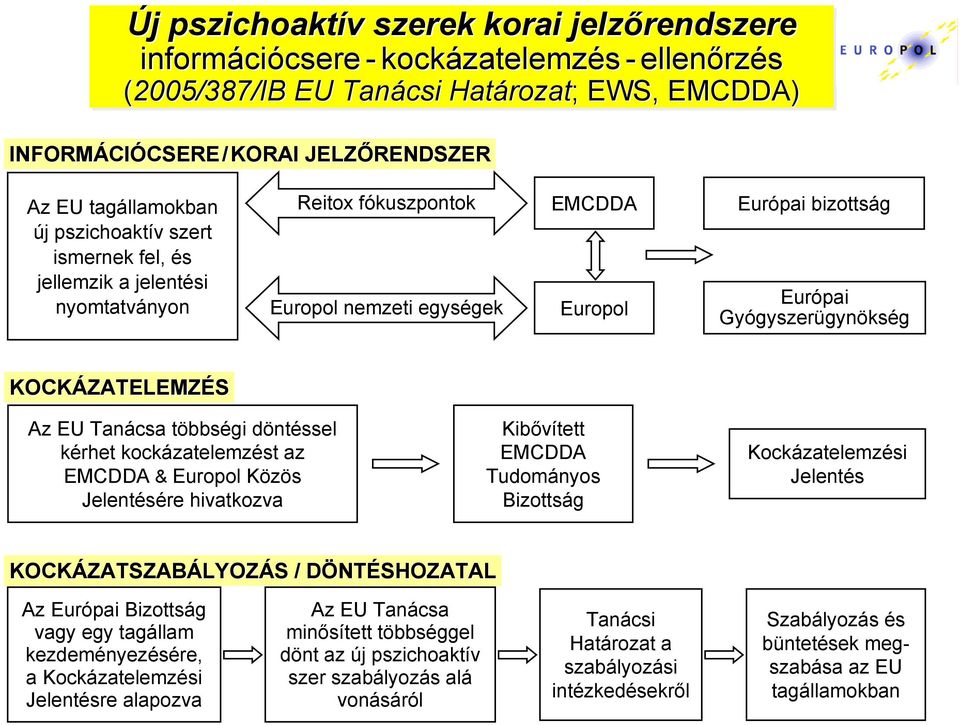 Új pszichoaktív szerek korai jelzőrendszere
információcsere - kockázatelemzés - ellenőrzés
(2005/387/IB EU Tanácsi Határozat; EWS, EMCDDA)

EUROPOL

INFORMÁCIÓCSERE / KORAI JELZŐRENDSZER

Az EU tagállamokban új pszichoaktív szert ismernek fel, és jellemzik a jelentési nyomtatványon

Reitox fókuszpontok

Europol nemzeti egységek

EMCDDA

Europol

Európai bizottság

Európai Gyógyszerügynökség

KOCKÁZATELEMZÉS

Az EU Tanácsa többségi döntéssel kérhet kockázatelemzést az EMCDDA & Europol Közös Jelentésére hivatkozva

Kibővített EMCDDA Tudományos Bizottság

Kockázatelemzési Jelentés

KOCKÁZATSZABÁLYOZÁS / DÖNTÉSHOZATAL

Az Európai Bizottság vagy egy tagállam kezdeményezésére, a Kockázatelemzési Jelentésre alapozva

Az EU Tanácsa minősített többséggel dönt az új pszichoaktív szer szabályozás alá vonásáról

Tanácsi Határozat a szabályozási intézkedésekről

Szabályozás és büntetések megszabása az EU tagállamokban